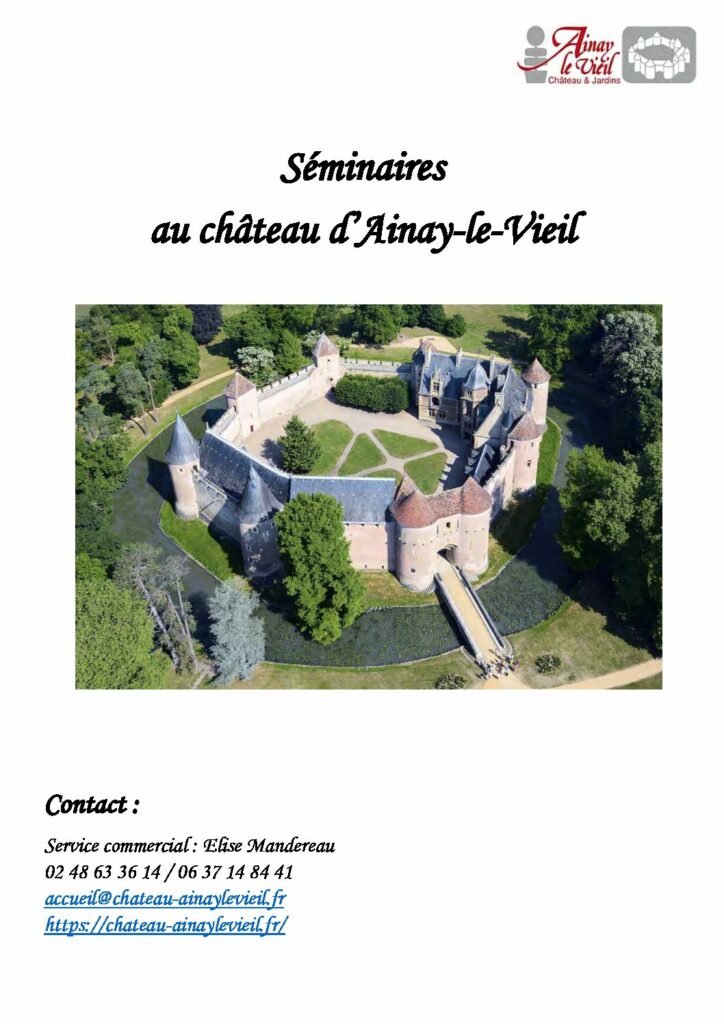 Ainay le Vieil
Château & Jardins

Séminaires
au château d'Ainay-le-Vieil

Contact :

Service commercial : Elise Mandereau
02 48 63 36 14 / 06 37 14 84 41
accueil@chateau-ainaylevieil.fr
https://chateau-ainaylevieil.fr/